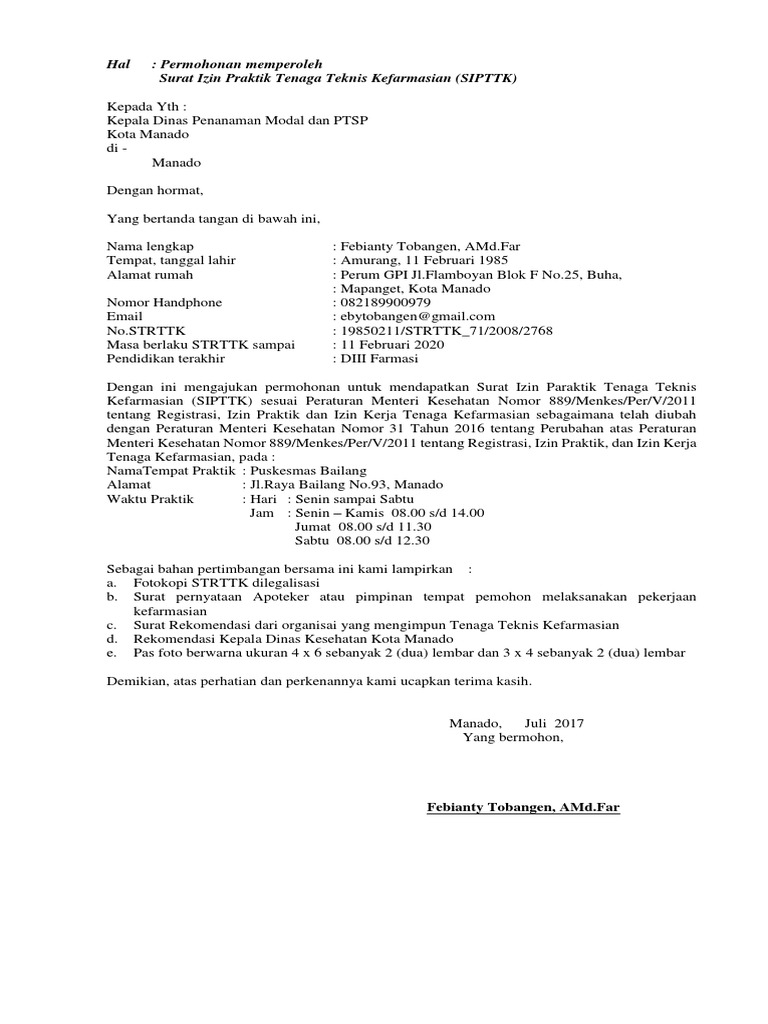 Hal : Permohonan memperoleh
Surat Izin Praktik Tenaga Teknis Kefarmasian (SIPTTK)

Kepada Yth :
Kepala Dinas Penanaman Modal dan PTSP
Kota Manado
di -
Manado

Dengan hormat,

Yang bertanda tangan di bawah ini,

Nama lengkap : Febianty Tobangen, AMd.Far
Tempat, tanggal lahir : Amurang, 11 Februari 1985
Alamat rumah : Perum GPI Jl.Flamboyan Blok F No.25, Buha, : Mapanget, Kota Manado
Nomor Handphone : 082189900979
Email : ebytobangen@gmail.com
No.STRTTK : 19850211/STRTTK_71/2008/2768
Masa berlaku STRTTK sampai : 11 Februari 2020
Pendidikan terakhir : DIII Farmasi

Dengan ini mengajukan permohonan untuk mendapatkan Surat Izin Paraktik Tenaga Teknis Kefarmasian (SIPTTK) sesuai Peraturan Menteri Kesehatan Nomor 889/Menkes/Per/V/2011 tentang Registrasi, Izin Praktik dan Izin Kerja Tenaga Kefarmasian sebagaimana telah diubah dengan Peraturan Menteri Kesehatan Nomor 31 Tahun 2016 tentang Perubahan atas Peraturan Menteri Kesehatan Nomor 889/Menkes/Per/V/2011 tentang Registrasi, Izin Praktik, dan Izin Kerja Tenaga Kefarmasian, pada :
NamaTempat Praktik : Puskesmas Bailang
Alamat : Jl.Raya Bailang No.93, Manado
Waktu Praktik : Hari : Senin sampai Sabtu
Jam : Senin – Kamis 08.00 s/d 14.00
Jumat 08.00 s/d 11.30
Sabtu 08.00 s/d 12.30

Sebagai bahan pertimbangan bersama ini kami lampirkan :
a. Fotokopi STRTTK dilegalisasi
b. Surat pernyataan Apoteker atau pimpinan tempat pemohon melaksanakan pekerjaan kefarmasian
c. Surat Rekomendasi dari organisasi yang mengimpun Tenaga Teknis Kefarmasian
d. Rekomendasi Kepala Dinas Kesehatan Kota Manado
e. Pas foto berwarna ukuran 4 x 6 sebanyak 2 (dua) lembar dan 3 x 4 sebanyak 2 (dua) lembar

Demikian, atas perhatian dan perkenannya kami ucapkan terima kasih.

Manado, Juli 2017
Yang bermohon,

Febianty Tobangen, AMd.Far